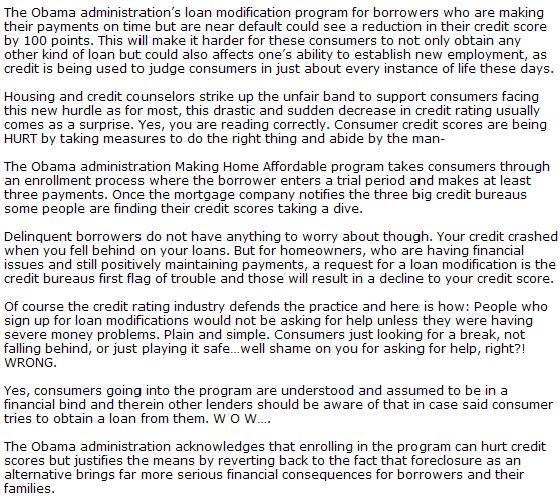 The Obama administration's loan modification program for borrowers who are making their payments on time but are near default could see a reduction in their credit score by 100 points. This will make it harder for these consumers to not only obtain any other kind of loan but could also affects one's ability to establish new employment, as credit is being used to judge consumers in just about every instance of life these days.

Housing and credit counselors strike up the unfair band to support consumers facing this new hurdle as for most, this drastic and sudden decrease in credit rating usually comes as a surprise. Yes, you are reading correctly. Consumer credit scores are being HURT by taking measures to do the right thing and abide by the man-

The Obama administration Making Home Affordable program takes consumers through an enrollment process where the borrower enters a trial period and makes at least three payments. Once the mortgage company notifies the three big credit bureaus some people are finding their credit scores taking a dive.

Delinquent borrowers do not have anything to worry about though. Your credit crashed when you fell behind on your loans. But for homeowners, who are having financial issues and still positively maintaining payments, a request for a loan modification is the credit bureaus first flag of trouble and those will result in a decline to your credit score.

Of course the credit rating industry defends the practice and here is how: People who sign up for loan modifications would not be asking for help unless they were having severe money problems. Plain and simple. Consumers just looking for a break, not falling behind, or just playing it safe…well shame on you for asking for help, right?! WRONG.

Yes, consumers going into the program are understood and assumed to be in a financial bind and therein other lenders should be aware of that in case said consumer tries to obtain a loan from them. W O W….

The Obama administration acknowledges that enrolling in the program can hurt credit scores but justifies the means by reverting back to the fact that foreclosure as an alternative brings far more serious financial consequences for borrowers and their families.